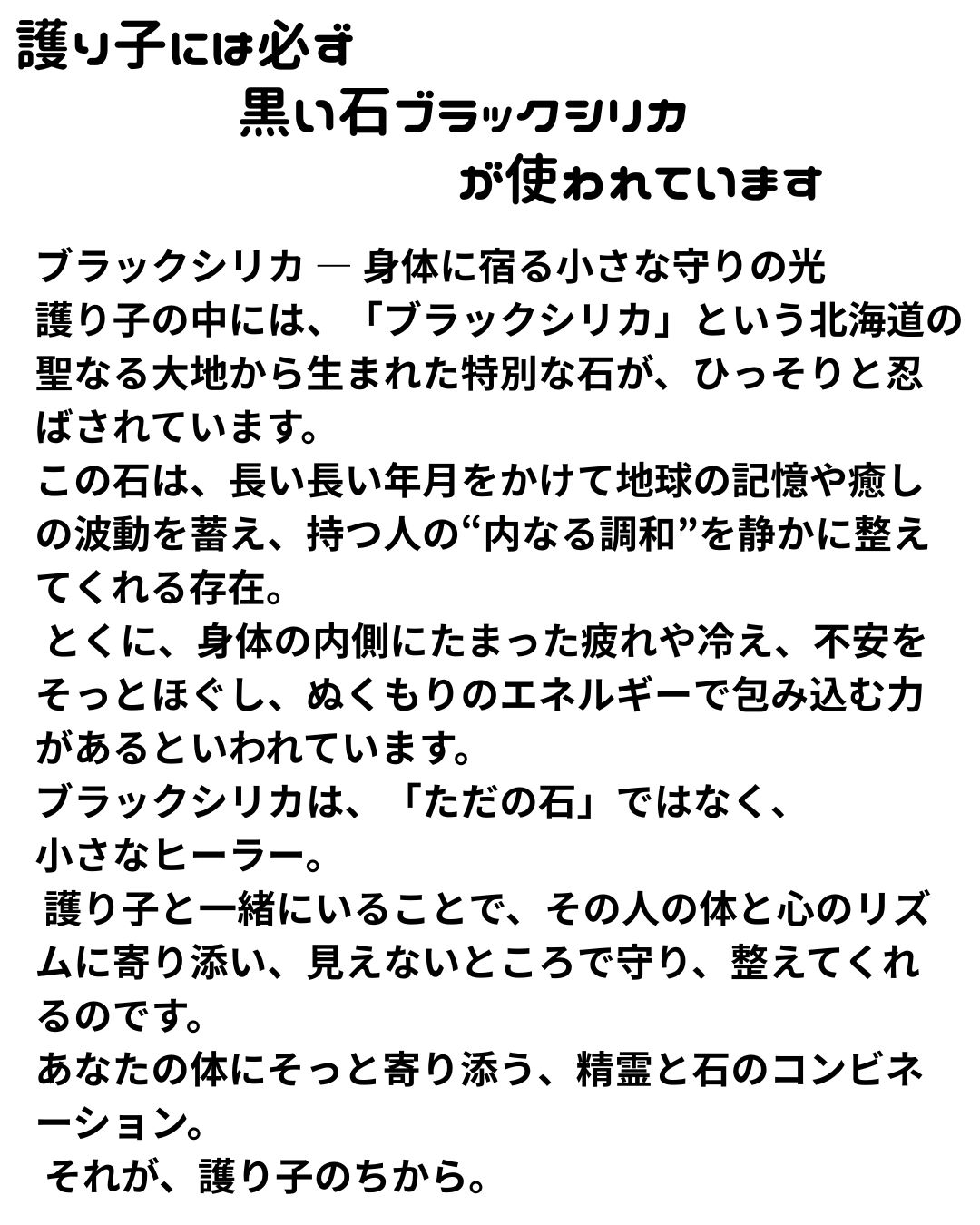 護り子には必ず
黒い石ブラックシリカ
が使われています

ブラックシリカ ― 身体に宿る小さな守りの光
護り子の中には、「ブラックシリカ」という北海道の聖なる大地から生まれた特別な石が、ひっそりと忍ばされています。
この石は、長い長い年月をかけて地球の記憶や癒しの波動を蓄え、持つ人の“内なる調和”を静かに整えてくれる存在。
とくに、身体の内側にたまった疲れや冷え、不安をそっとほぐし、ぬくもりのエネルギーで包み込む力があるといわれています。
ブラックシリカは、「ただの石」ではなく、
小さなヒーラー。
護り子と一緒にいることで、その人の体と心のリズムに寄り添い、見えないところで守り、整えてくれるのです。
あなたの体にそっと寄り添う、精霊と石のコンビネーション。
それが、護り子のちから。